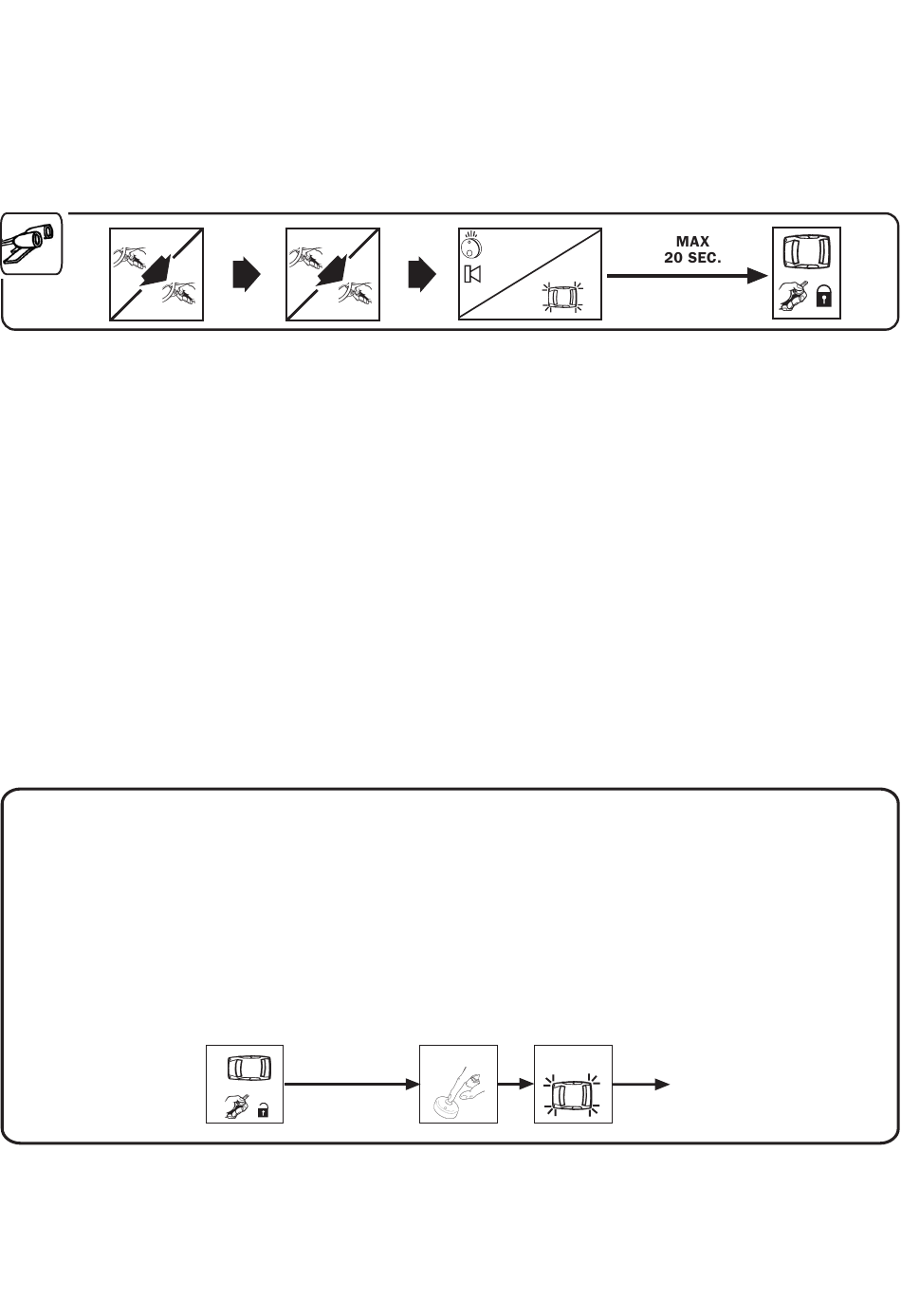 MAX
20 SEC.